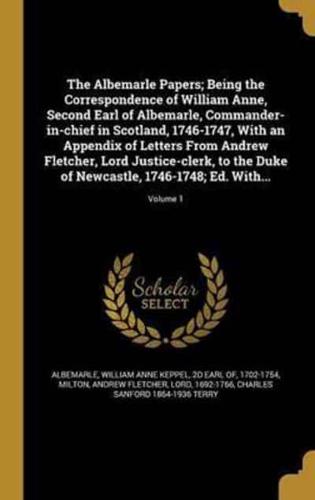 The Albemarle Papers; Being the Correspondence of William Anne, Second Earl of Albemarle, Commander-in-chief in Scotland, 1746-1747, With an Appendix of Letters From Andrew Fletcher, Lord Justice-clerk, to the Duke of Newcastle, 1746-1748; Ed. With...

Volume 1

Scholar SELECT

ALBEMARLE, WILLIAM ANNE KEPPEL, 2D EARL OF, 1702-1754, MILTON, ANDREW FLETCHER, LORD, 1692-1766, CHARLES SANFORD 1864-1936 TERRY